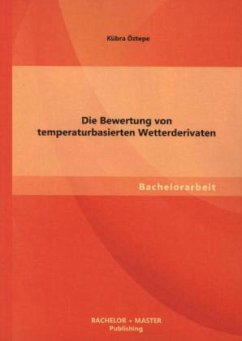 Kübra Öztepe

Die Bewertung von temperaturbasierten Wetterderivaten

Bachelorarbeit

BACHELOR + MASTER
Publishing